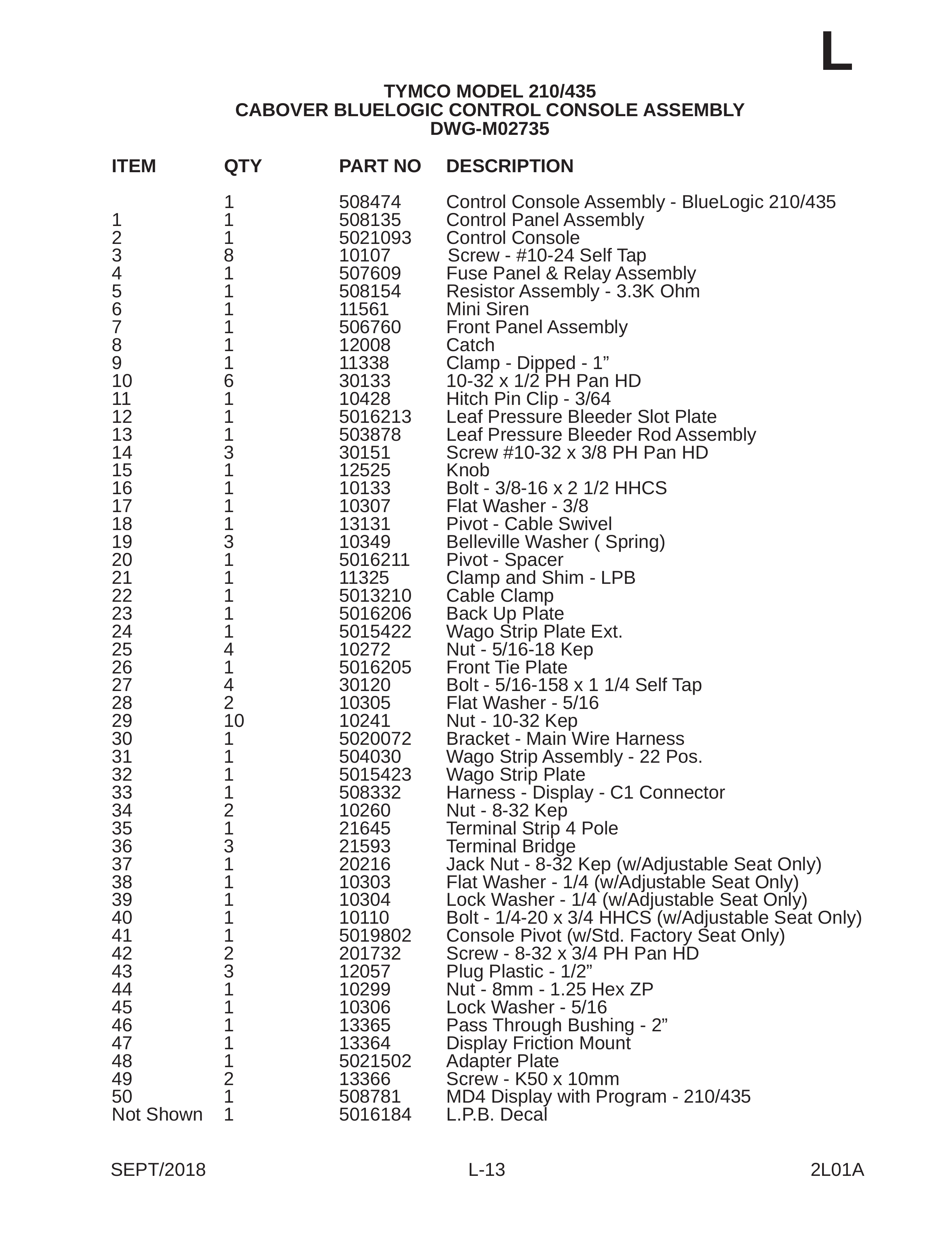 L

TYMCO MODEL 210/435
CABOVER BLUELOGIC CONTROL CONSOLE ASSEMBLY
DWG-M02735

| ITEM | QTY | PART NO | DESCRIPTION |
|---|---|---|---|
|  | 1 | 508474 | Control Console Assembly - BlueLogic 210/435 |
| 1 | 1 | 508135 | Control Panel Assembly |
| 2 | 1 | 5021093 | Control Console |
| 3 | 8 | 10107 | Screw - #10-24 Self Tap |
| 4 | 1 | 507609 | Fuse Panel & Relay Assembly |
| 5 | 1 | 508154 | Resistor Assembly - 3.3K Ohm |
| 6 | 1 | 11561 | Mini Siren |
| 7 | 1 | 506760 | Front Panel Assembly |
| 8 | 1 | 12008 | Catch |
| 9 | 1 | 11338 | Clamp - Dipped - 1" |
| 10 | 6 | 30133 | 10-32 x 1/2 PH Pan HD |
| 11 | 1 | 10428 | Hitch Pin Clip - 3/64 |
| 12 | 1 | 5016213 | Leaf Pressure Bleeder Slot Plate |
| 13 | 1 | 503878 | Leaf Pressure Bleeder Rod Assembly |
| 14 | 3 | 30151 | Screw #10-32 x 3/8 PH Pan HD |
| 15 | 1 | 12525 | Knob |
| 16 | 1 | 10133 | Bolt - 3/8-16 x 2 1/2 HHCS |
| 17 | 1 | 10307 | Flat Washer - 3/8 |
| 18 | 1 | 13131 | Pivot - Cable Swivel |
| 19 | 3 | 10349 | Belleville Washer ( Spring) |
| 20 | 1 | 5016211 | Pivot - Spacer |
| 21 | 1 | 11325 | Clamp and Shim - LPB |
| 22 | 1 | 5013210 | Cable Clamp |
| 23 | 1 | 5016206 | Back Up Plate |
| 24 | 1 | 5015422 | Wago Strip Plate Ext. |
| 25 | 4 | 10272 | Nut - 5/16-18 Kep |
| 26 | 1 | 5016205 | Front Tie Plate |
| 27 | 4 | 30120 | Bolt - 5/16-158 x 1 1/4 Self Tap |
| 28 | 2 | 10305 | Flat Washer - 5/16 |
| 29 | 10 | 10241 | Nut - 10-32 Kep |
| 30 | 1 | 5020072 | Bracket - Main Wire Harness |
| 31 | 1 | 504030 | Wago Strip Assembly - 22 Pos. |
| 32 | 1 | 5015423 | Wago Strip Plate |
| 33 | 1 | 508332 | Harness - Display - C1 Connector |
| 34 | 2 | 10260 | Nut - 8-32 Kep |
| 35 | 1 | 21645 | Terminal Strip 4 Pole |
| 36 | 3 | 21593 | Terminal Bridge |
| 37 | 1 | 20216 | Jack Nut - 8-32 Kep (w/Adjustable Seat Only) |
| 38 | 1 | 10303 | Flat Washer - 1/4 (w/Adjustable Seat Only) |
| 39 | 1 | 10304 | Lock Washer - 1/4 (w/Adjustable Seat Only) |
| 40 | 1 | 10110 | Bolt - 1/4-20 x 3/4 HHCS (w/Adjustable Seat Only) |
| 41 | 1 | 5019802 | Console Pivot (w/Std. Factory Seat Only) |
| 42 | 2 | 201732 | Screw - 8-32 x 3/4 PH Pan HD |
| 43 | 3 | 12057 | Plug Plastic - 1/2" |
| 44 | 1 | 10299 | Nut - 8mm - 1.25 Hex ZP |
| 45 | 1 | 10306 | Lock Washer - 5/16 |
| 46 | 1 | 13365 | Pass Through Bushing - 2" |
| 47 | 1 | 13364 | Display Friction Mount |
| 48 | 1 | 5021502 | Adapter Plate |
| 49 | 2 | 13366 | Screw - K50 x 10mm |
| 50 | 1 | 508781 | MD4 Display with Program - 210/435 |
| Not Shown | 1 | 5016184 | L.P.B. Decal |

SEPT/2018 L-13 2L01A